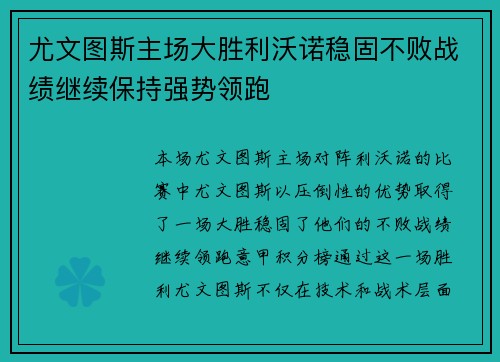 尤文图斯主场大胜利沃诺稳固不败战绩继续保持强势领跑

本场尤文图斯主场对阵利沃诺的比赛中尤文图斯以压倒性的优势取得了一场大胜稳固了他们的不败战绩继续领跑意甲积分榜通过这一场胜利尤文图斯不仅在技术和战术层面